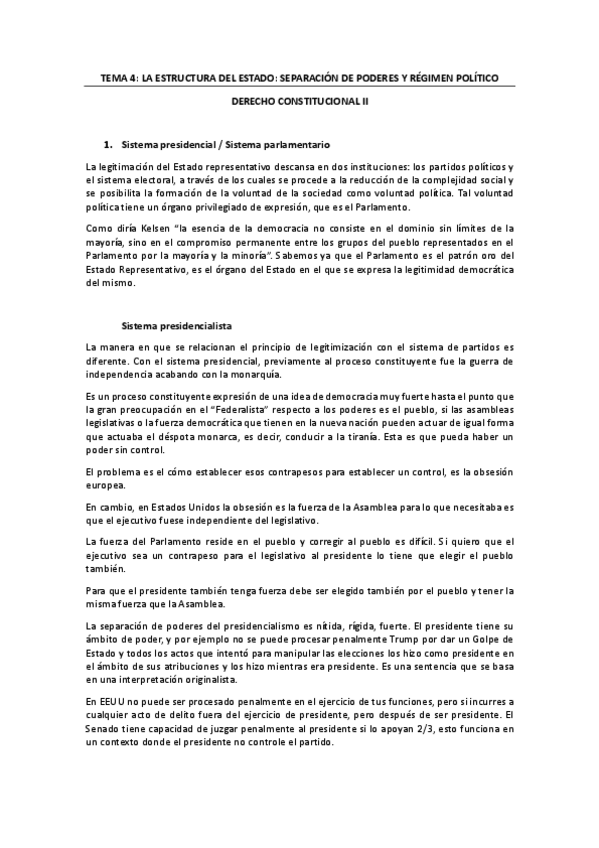 TEMA 4: LA ESTRUCTURA DEL ESTADO: SEPARACIÓN DE PODERES Y RÉGIMEN POLÍTICO

DERECHO CONSTITUCIONAL II

1. Sistema presidencial / Sistema parlamentario

La legitimación del Estado representativo descansa en dos instituciones: los partidos políticos y el sistema electoral, a través de los cuales se procede a la reducción de la complejidad social y se posibilita la formación de la voluntad de la sociedad como voluntad política. Tal voluntad política tiene un órgano privilegiado de expresión, que es el Parlamento.

Como diría Kelsen "la esencia de la democracia no consiste en el dominio sin límites de la mayoría, sino en el compromiso permanente entre los grupos del pueblo representados en el Parlamento por la mayoría y la minoría". Sabemos ya que el Parlamento es el patrón oro del Estado Representativo, es el órgano del Estado en el que se expresa la legitimidad democrática del mismo.

Sistema presidencialista

La manera en que se relacionan el principio de legitimización con el sistema de partidos es diferente. Con el sistema presidencial, previamente al proceso constituyente fue la guerra de independencia acabando con la monarquía.

Es un proceso constituyente expresión de una idea de democracia muy fuerte hasta el punto que la gran preocupación en el "Federalista" respecto a los poderes es el pueblo, si las asambleas legislativas o la fuerza democrática que tienen en la nueva nación pueden actuar de igual forma que actuaba el déspota monarca, es decir, conducir a la tiranía. Esta es que pueda haber un poder sin control.

El problema es el cómo establecer esos contrapesos para establecer un control, es la obsesión europea.

En cambio, en Estados Unidos la obsesión es la fuerza de la Asamblea para lo que necesitaba es que el ejecutivo fuese independiente del legislativo.

La fuerza del Parlamento reside en el pueblo y corregir al pueblo es difícil. Si quiero que el ejecutivo sea un contrapeso para el legislativo al presidente lo tiene que elegir el pueblo también.

Para que el presidente también tenga fuerza debe ser elegido también por el pueblo y tener la misma fuerza que la Asamblea.

La separación de poderes del presidencialismo es nítida, rígida, fuerte. El presidente tiene su ámbito de poder, y por ejemplo no se puede procesar penalmente Trump por dar un Golpe de Estado y todos los actos que intentó para manipular las elecciones los hizo como presidente en el ámbito de sus atribuciones y los hizo mientras era presidente. Es una sentencia que se basa en una interpretación originalista.

En EEUU no puede ser procesado penalmente en el ejercicio de tus funciones, pero si incurres a cualquier acto de delito fuera del ejercicio de presidente, pero después de ser presidente. El Senado tiene capacidad de juzgar penalmente al presidente si lo apoyan 2/3, esto funciona en un contexto donde el presidente no controle el partido.